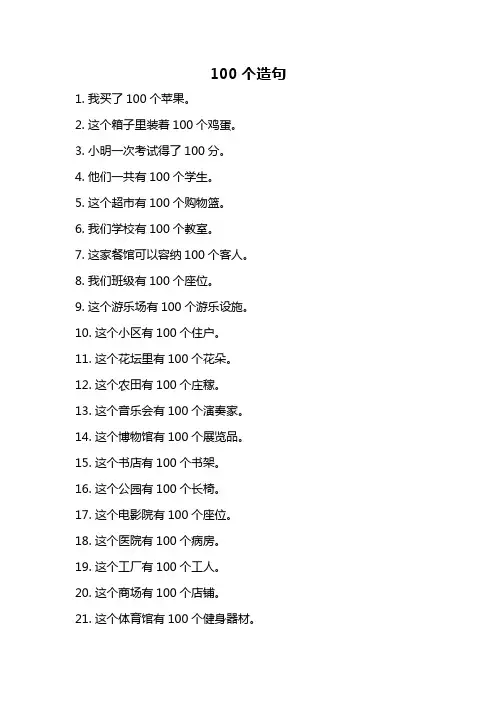 100 个造句

1. 我买了 100 个苹果。

2. 这个箱子里装着 100 个鸡蛋。

3. 小明一次考试得了 100 分。

4. 他们一共有 100 个学生。

5. 这个超市有 100 个购物篮。

6. 我们学校有 100 个教室。

7. 这家餐馆可以容纳 100 个客人。

8. 我们班级有 100 个座位。

9. 这个游乐场有 100 个游乐设施。

10. 这个小区有 100 个住户。

11. 这个花坛里有 100 个花朵。

12. 这个农田有 100 个庄稼。

13. 这个音乐会有 100 个演奏家。

14. 这个博物馆有 100 个展览品。

15. 这个书店有 100 个书架。

16. 这个公园有 100 个长椅。

17. 这个电影院有 100 个座位。

18. 这个医院有 100 个病房。

19. 这个工厂有 100 个工人。

20. 这个商场有 100 个店铺。

21. 这个体育馆有 100 个健身器材。